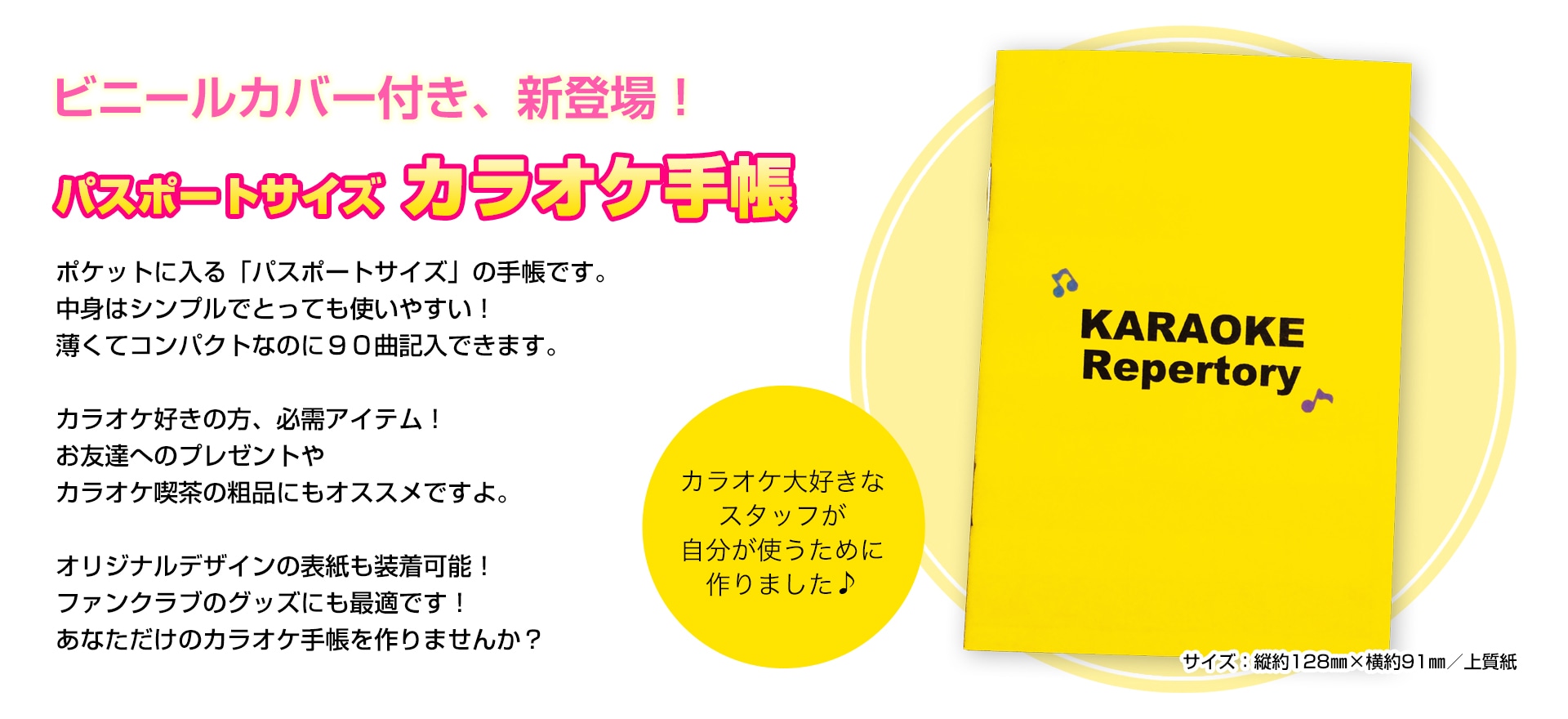 ビニールカバー付き、新登場！

パスポートサイズ カラオケ手帳

ポケットに入る「パスポートサイズ」の手帳です。
中身はシンプルでとっても使いやすい！
薄くてコンパクトなのに９０曲記入できます。

カラオケ好きの方、必需アイテム！
お友達へのプレゼントや
カラオケ喫茶の粗品にもオススメですよ。

オリジナルデザインの表紙も装着可能！
ファンクラブのグッズにも最適です！
あなただけのカラオケ手帳を作りませんか？

カラオケ大好きな
スタッフが
自分が使うために
作りました♪

KARAOKE
Repertory

サイズ：縦約128㎜×横約91㎜／上質紙